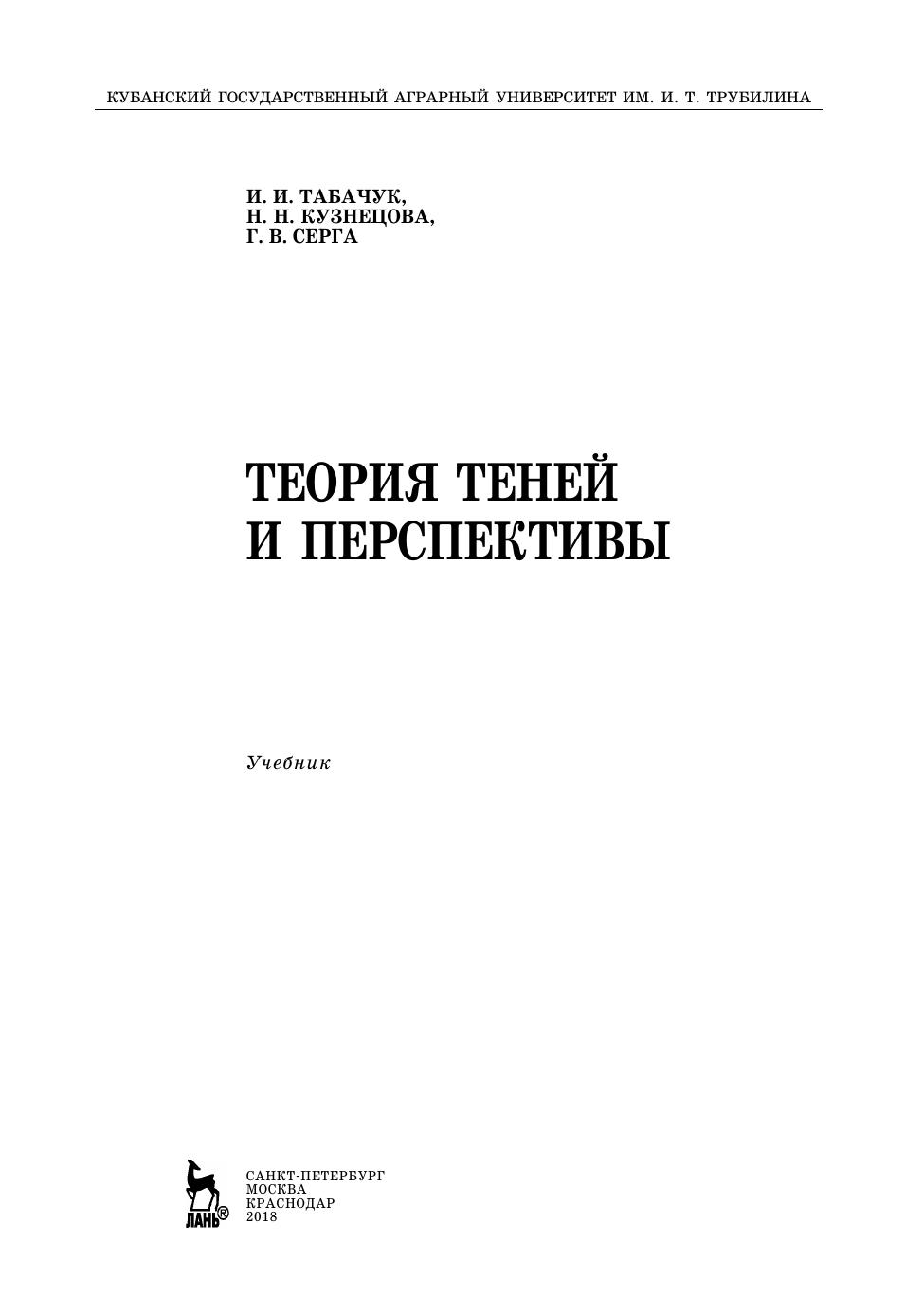 КУБАНСКИЙ ГОСУДАРСТВЕННЫЙ АГРАРНЫЙ УНИВЕРСИТЕТ ИМ. И. Т. ТРУБИЛИНА

И. И. ТАБАЧУК,
Н. Н. КУЗНЕЦОВА,
Г. В. СЕРГА

ТЕОРИЯ ТЕНЕЙ
И ПЕРСПЕКТИВЫ

Учебник

ЛАНЬ®

САНКТ-ПЕТЕРБУРГ
МОСКВА
КРАСНОДАР
2018